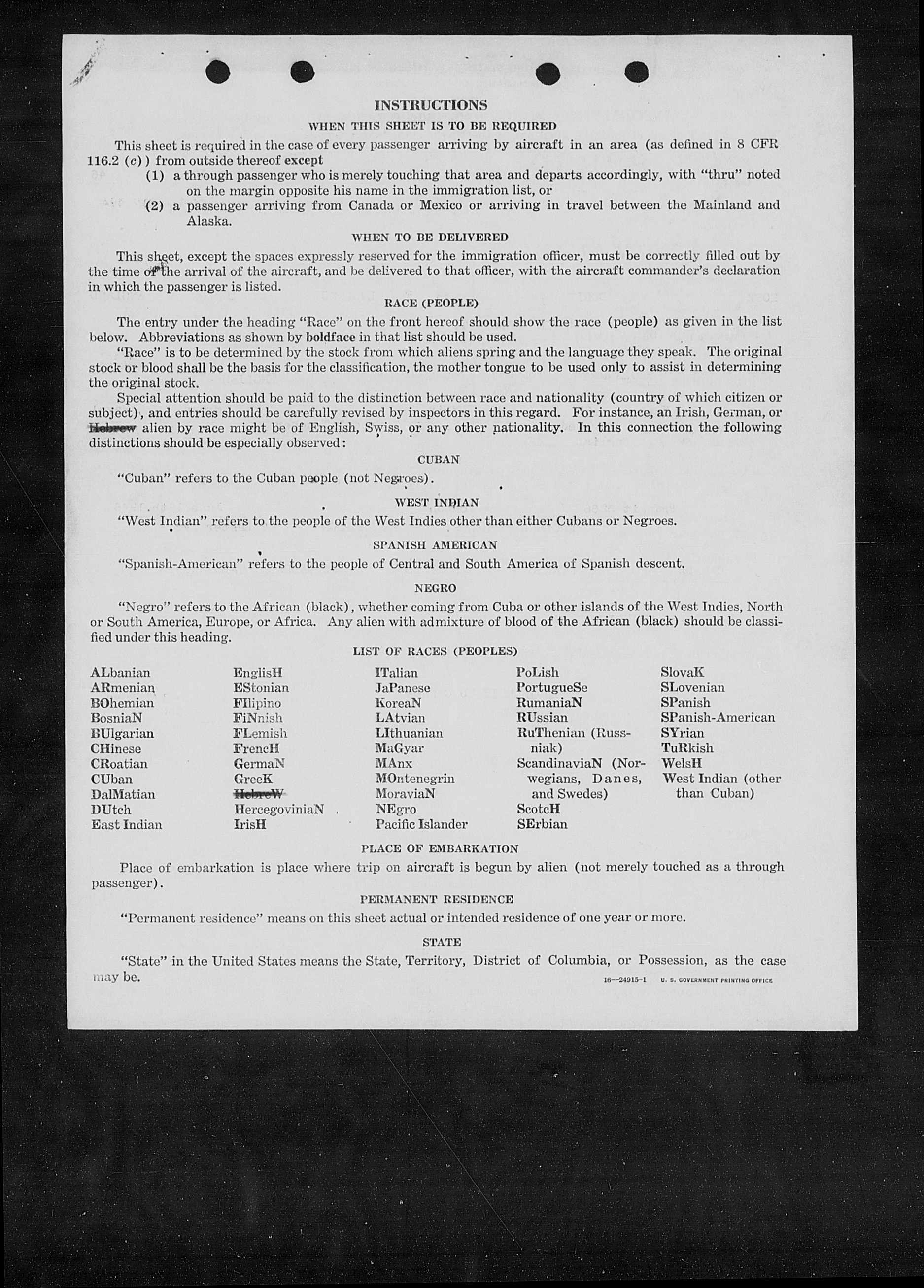 INSTRUCTIONS

WHEN THIS SHEET IS TO BE REQUIRED

This sheet is required in the case of every passenger arriving by aircraft in an area (as defined in 8 CFR 116.2 (c)) from outside thereof except

(1) a through passenger who is merely touching that area and departs accordingly, with "thru" noted on the margin opposite his name in the immigration list, or

(2) a passenger arriving from Canada or Mexico or arriving in travel between the Mainland and Alaska.

WHEN TO BE DELIVERED

This sheet, except the spaces expressly reserved for the immigration officer, must be correctly filled out by the time of the arrival of the aircraft, and be delivered to that officer, with the aircraft commander's declaration in which the passenger is listed.

RACE (PEOPLE)

The entry under the heading "Race" on the front hereof should show the race (people) as given in the list below. Abbreviations as shown by boldface in that list should be used.

"Race" is to be determined by the stock from which aliens spring and the language they speak. The original stock or blood shall be the basis for the classification, the mother tongue to be used only to assist in determining the original stock.

Special attention should be paid to the distinction between race and nationality (country of which citizen or subject), and entries should be carefully revised by inspectors in this regard. For instance, an Irish, German, or Hebrew alien by race might be of English, Swiss, or any other nationality. In this connection the following distinctions should be especially observed:

CUBAN

"Cuban" refers to the Cuban people (not Negroes).

WEST INDIAN

"West Indian" refers to the people of the West Indies other than either Cubans or Negroes.

SPANISH AMERICAN

"Spanish-American" refers to the people of Central and South America of Spanish descent.

NEGRO

"Negro" refers to the African (black), whether coming from Cuba or other islands of the West Indies, North or South America, Europe, or Africa. Any alien with admixture of blood of the African (black) should be classified under this heading.

LIST OF RACES (PEOPLES)

ALbanian
ARmenian
BOhemian
BosniaN
BUlgarian
CHinese
CRoatian
CUban
DalMatian
DUtch
East Indian

EnglisH
EStonian
FIlipino
FiNnish
FLemish
FrencH
GermaN
GreeK
HebreW
HercegoviniaN
IrisH

ITalian
JaPanese
KoreaN
LAtvian
LIthuanian
MaGyar
MAnx
MOntenegrin
MoraviaN
NEgro
Pacific Islander

PoLish
PortugueSe
RumaniaN
RUssian
RuThenian (Russniak)
ScandinaviaN (Norwegians, Danes, and Swedes)
ScotcH
SErbian

SlovaK
SLovenian
SPanish
SPanish-American
SYrian
TuRkish
WelsH
West Indian (other than Cuban)

PLACE OF EMBARKATION

Place of embarkation is place where trip on aircraft is begun by alien (not merely touched as a through passenger).

PERMANENT RESIDENCE

"Permanent residence" means on this sheet actual or intended residence of one year or more.

STATE

"State" in the United States means the State, Territory, District of Columbia, or Possession, as the case may be.

16—24915-1 U. S. GOVERNMENT PRINTING OFFICE